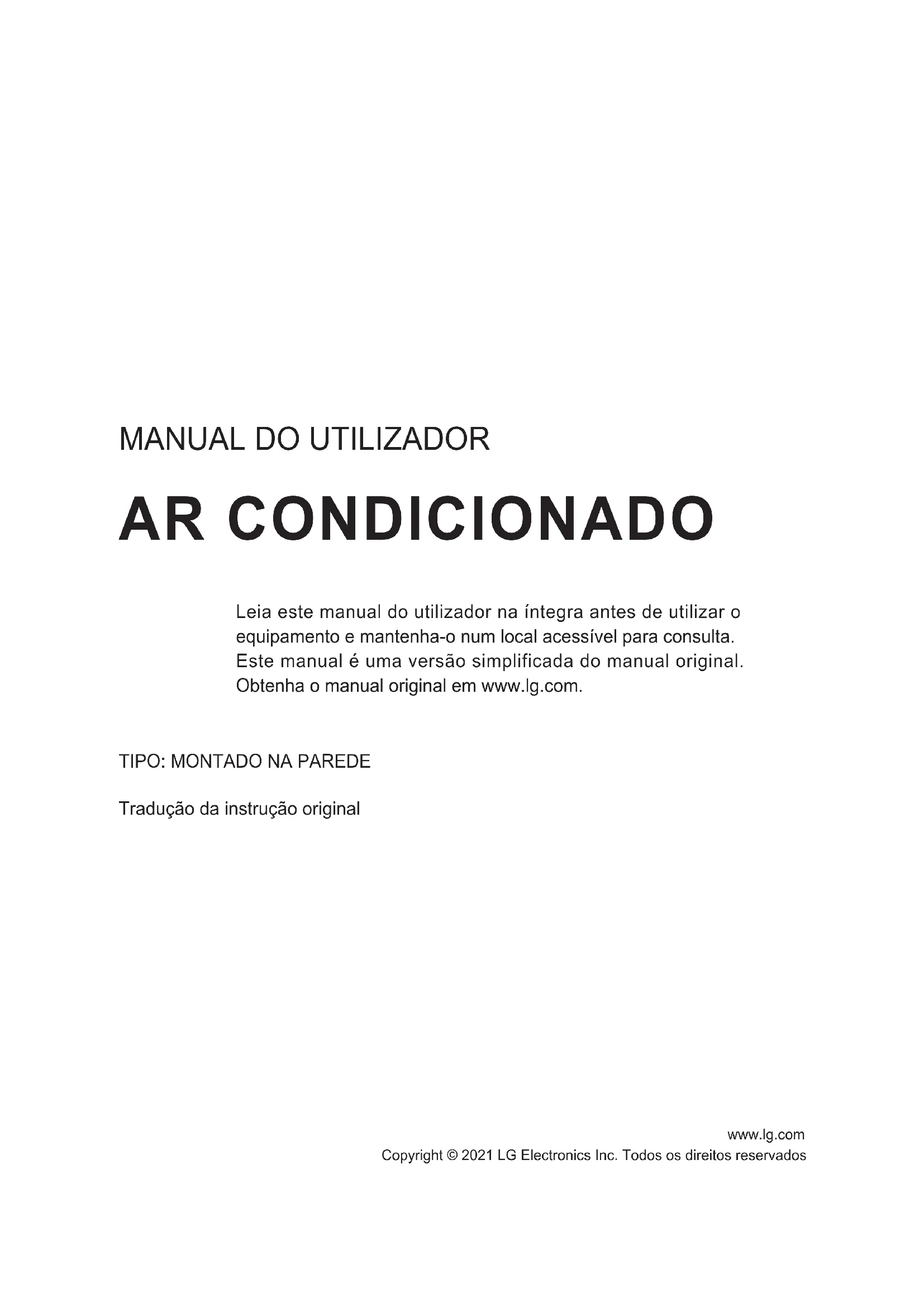 MANUAL DO UTILIZADOR

AR CONDICIONADO

Leia este manual do utilizador na íntegra antes de utilizar o equipamento e mantenha-o num local acessível para consulta. Este manual é uma versão simplificada do manual original. Obtenha o manual original em www.lg.com.

TIPO: MONTADO NA PAREDE

Tradução da instrução original

www.lg.com
Copyright © 2021 LG Electronics Inc. Todos os direitos reservados